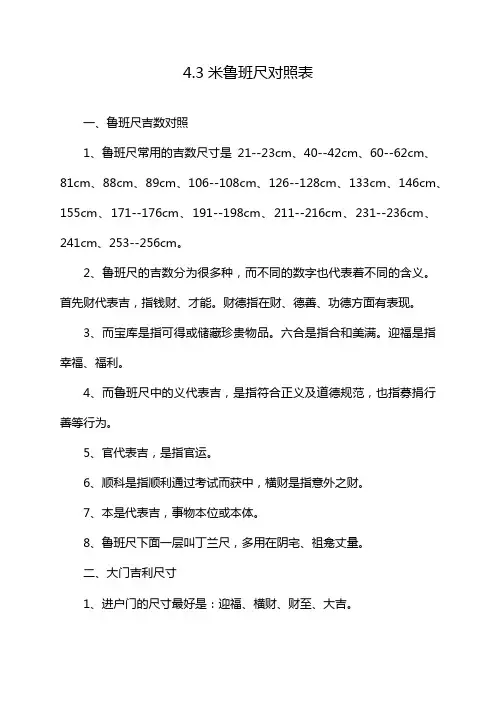 4.3 米鲁班尺对照表

一、鲁班尺吉数对照

1、鲁班尺常用的吉数尺寸是 21--23cm、40--42cm、60--62cm、81cm、88cm、89cm、106--108cm、126--128cm、133cm、146cm、155cm、171--176cm、191--198cm、211--216cm、231--236cm、241cm、253--256cm。

2、鲁班尺的吉数分为很多种，而不同的数字也代表着不同的含义。首先财代表吉，指钱财、才能。财德指在财、德善、功德方面有表现。

3、而宝库是指可得或储藏珍贵物品。六合是指合和美满。迎福是指幸福、福利。

4、而鲁班尺中的义代表吉，是指符合正义及道德规范，也指募捐行善等行为。

5、官代表吉，是指官运。

6、顺科是指顺利通过考试而获中，横财是指意外之财。

7、本是代表吉，事物本位或本体。

8、鲁班尺下面一层叫丁兰尺，多用在阴宅、祖龛丈量。

二、大门吉利尺寸

1、进户门的尺寸最好是：迎福、横财、财至、大吉。